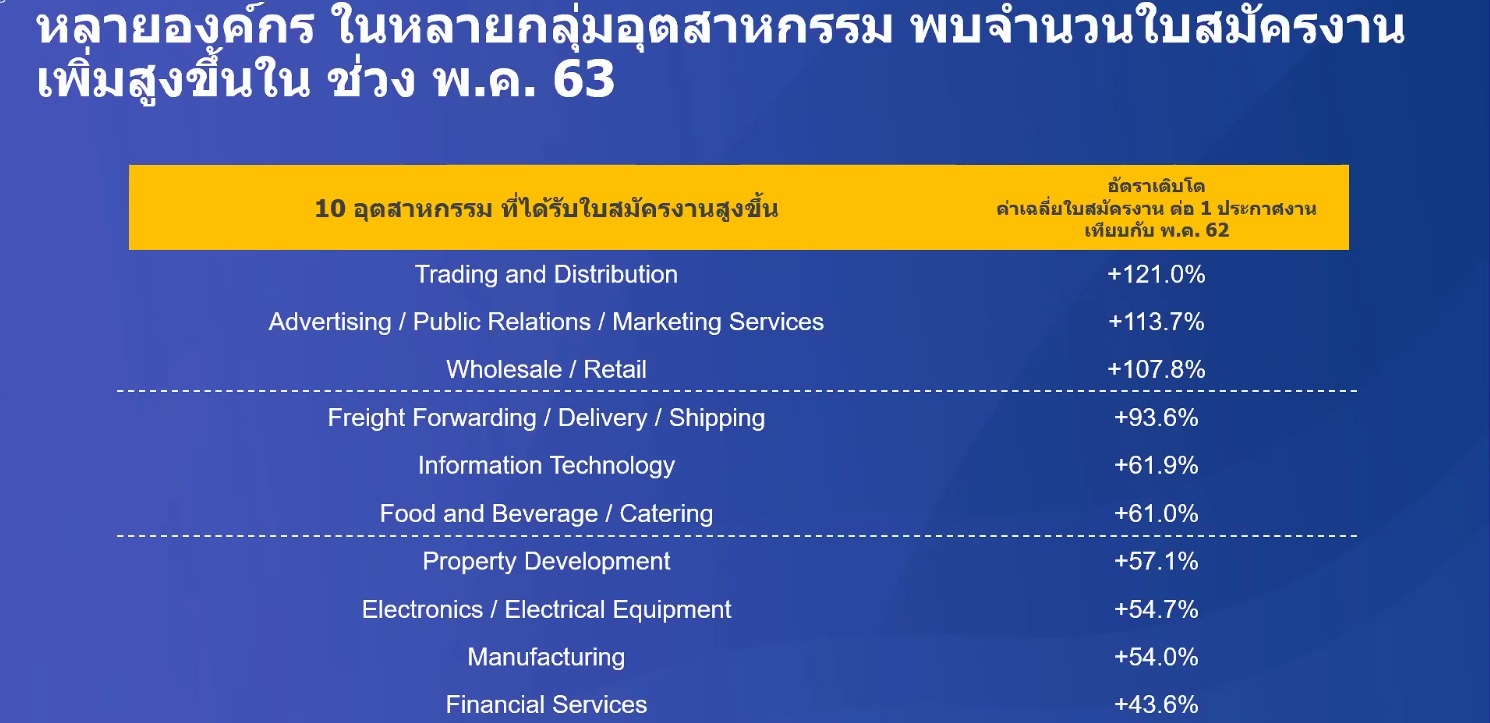 หลายองค์กร ในหลายกลุ่มอุตสาหกรรม พบจำนวนใบสมัครงานเพิ่มสูงขึ้นใน ช่วง พ.ค. 63

| 10 อุตสาหกรรม ที่ได้รับใบสมัครงานสูงขึ้น | อัตราเติบโต ค่าเฉลี่ยใบสมัครงาน ต่อ 1 ประกาศงาน เทียบกับ พ.ค. 62 |
|---|---|
| Trading and Distribution | +121.0% |
| Advertising / Public Relations / Marketing Services | +113.7% |
| Wholesale / Retail | +107.8% |
| Freight Forwarding / Delivery / Shipping | +93.6% |
| Information Technology | +61.9% |
| Food and Beverage / Catering | +61.0% |
| Property Development | +57.1% |
| Electronics / Electrical Equipment | +54.7% |
| Manufacturing | +54.0% |
| Financial Services | +43.6% |